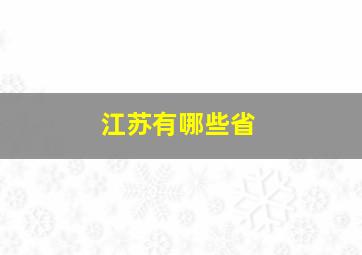 江苏有哪些省